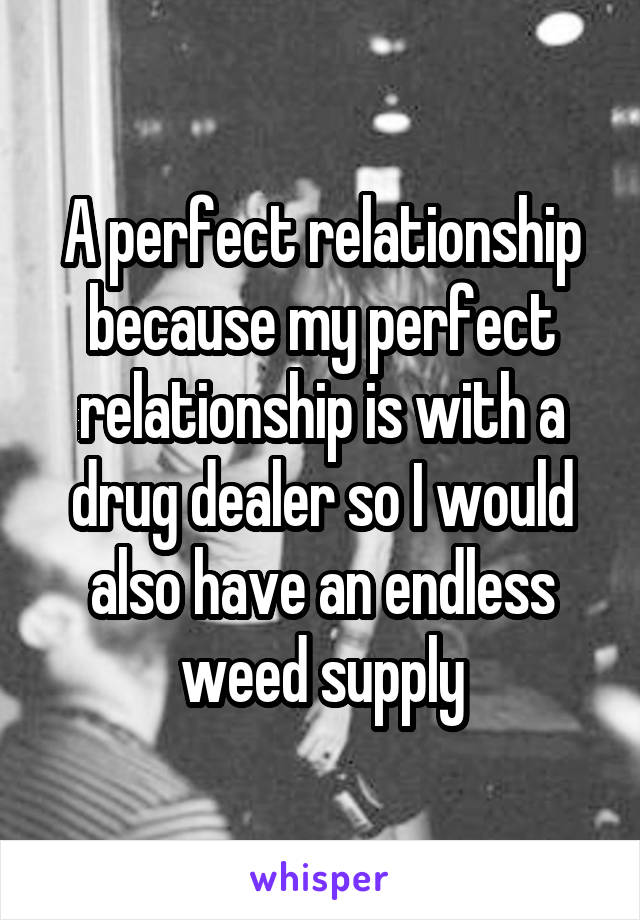 A perfect relationship because my perfect relationship is with a drug dealer so I would also have an endless weed supply

whisper